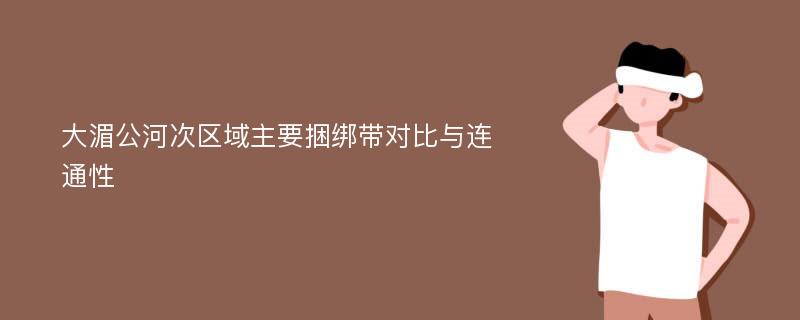 大湄公河次区域主要捆绑带对比与连通性